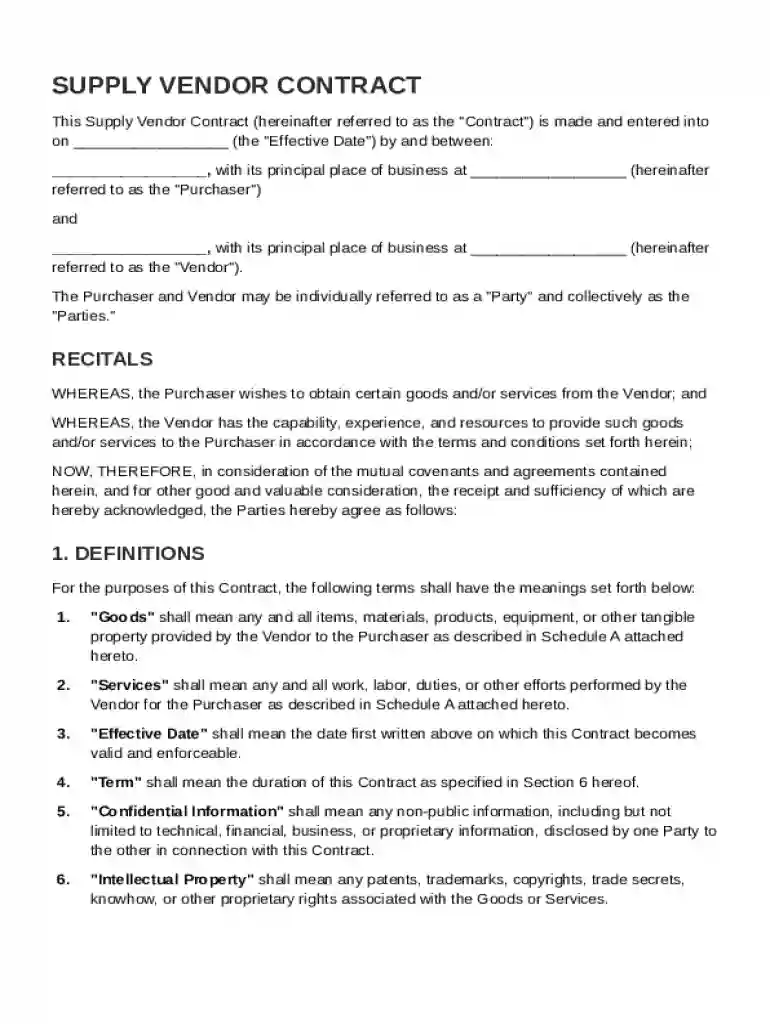 SUPPLY VENDOR CONTRACT

This Supply Vendor Contract (hereinafter referred to as the "Contract") is made and entered into on ____ (the "Effective Date") by and between:

____, with its principal place of business at ____ (hereinafter referred to as the "Purchaser")

and

____, with its principal place of business at ____ (hereinafter referred to as the "Vendor").

The Purchaser and Vendor may be individually referred to as a "Party" and collectively as the "Parties."

RECITALS

WHEREAS, the Purchaser wishes to obtain certain goods and/or services from the Vendor; and

WHEREAS, the Vendor has the capability, experience, and resources to provide such goods and/or services to the Purchaser in accordance with the terms and conditions set forth herein;

NOW, THEREFORE, in consideration of the mutual covenants and agreements contained herein, and for other good and valuable consideration, the receipt and sufficiency of which are hereby acknowledged, the Parties hereby agree as follows:

1. DEFINITIONS

For the purposes of this Contract, the following terms shall have the meanings set forth below:

1. "Goods" shall mean any and all items, materials, products, equipment, or other tangible property provided by the Vendor to the Purchaser as described in Schedule A attached hereto.

2. "Services" shall mean any and all work, labor, duties, or other efforts performed by the Vendor for the Purchaser as described in Schedule A attached hereto.

3. "Effective Date" shall mean the date first written above on which this Contract becomes valid and enforceable.

4. "Term" shall mean the duration of this Contract as specified in Section 6 hereof.

5. "Confidential Information" shall mean any non-public information, including but not limited to technical, financial, business, or proprietary information, disclosed by one Party to the other in connection with this Contract.

6. "Intellectual Property" shall mean any patents, trademarks, copyrights, trade secrets, knowhow, or other proprietary rights associated with the Goods or Services.